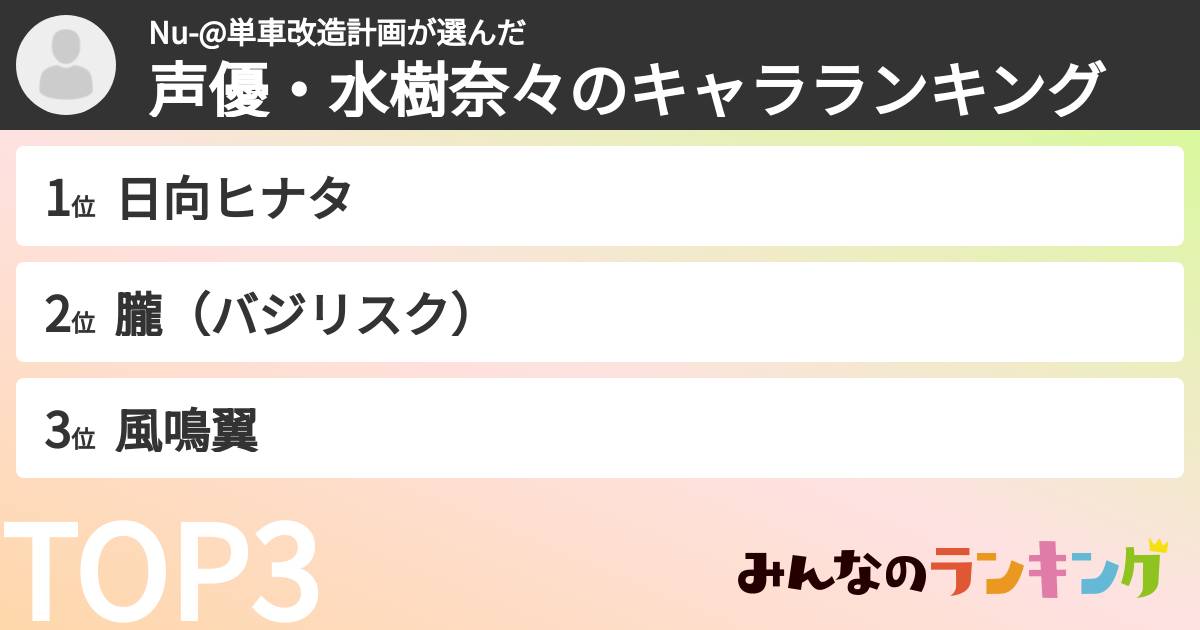 Nu-@単車改造計画が選んだ
声優・水樹奈々のキャラランキング

1位 日向ヒナタ

2位 朧（バジリスク）

3位 風鳴翼

TOP3

みんなのランキング